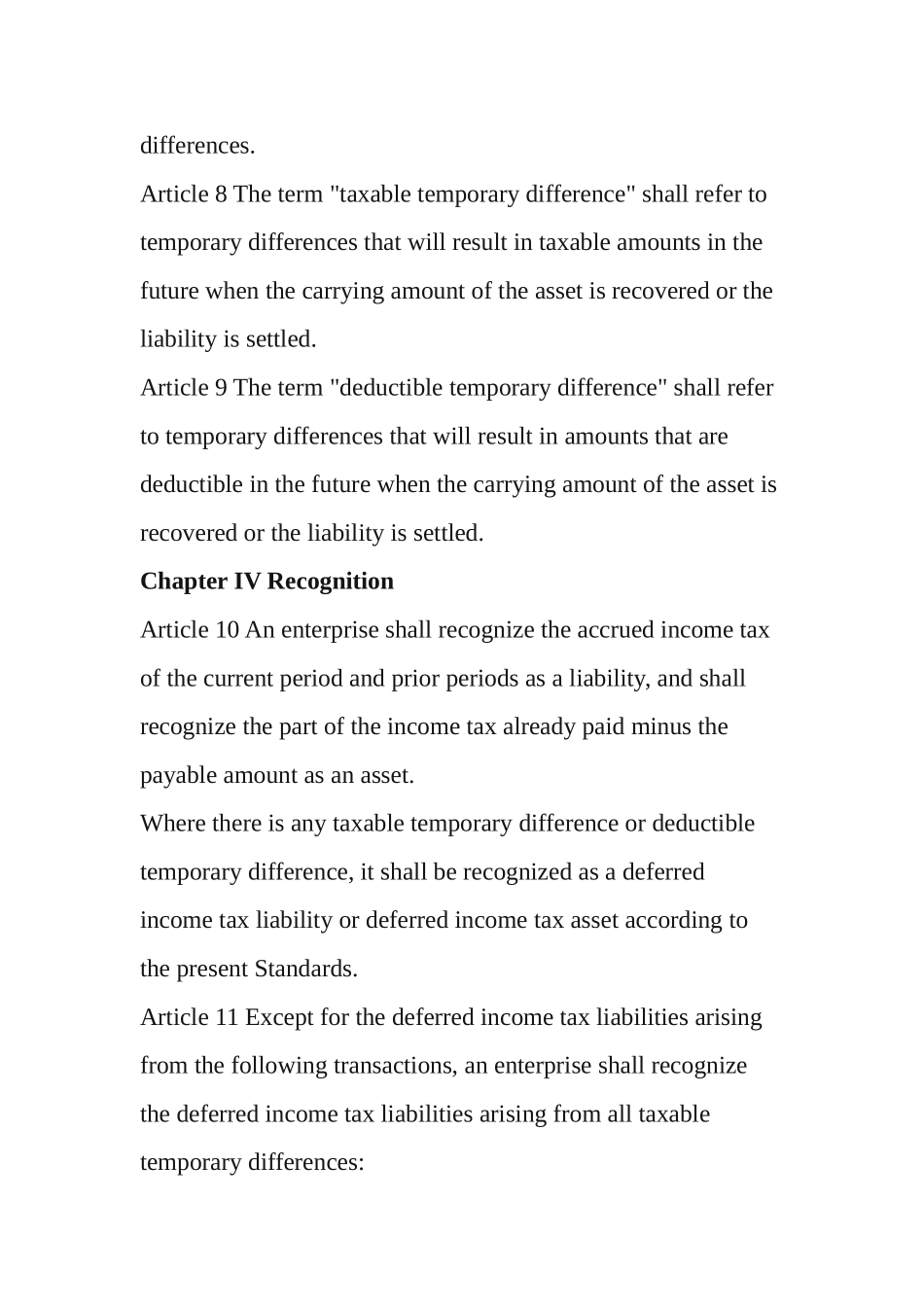 differences.

Article 8 The term "taxable temporary difference" shall refer to temporary differences that will result in taxable amounts in the future when the carrying amount of the asset is recovered or the liability is settled.

Article 9 The term "deductible temporary difference" shall refer to temporary differences that will result in amounts that are deductible in the future when the carrying amount of the asset is recovered or the liability is settled.

Chapter IV Recognition

Article 10 An enterprise shall recognize the accrued income tax of the current period and prior periods as a liability, and shall recognize the part of the income tax already paid minus the payable amount as an asset.

Where there is any taxable temporary difference or deductible temporary difference, it shall be recognized as a deferred income tax liability or deferred income tax asset according to the present Standards.

Article 11 Except for the deferred income tax liabilities arising from the following transactions, an enterprise shall recognize the deferred income tax liabilities arising from all taxable temporary differences: